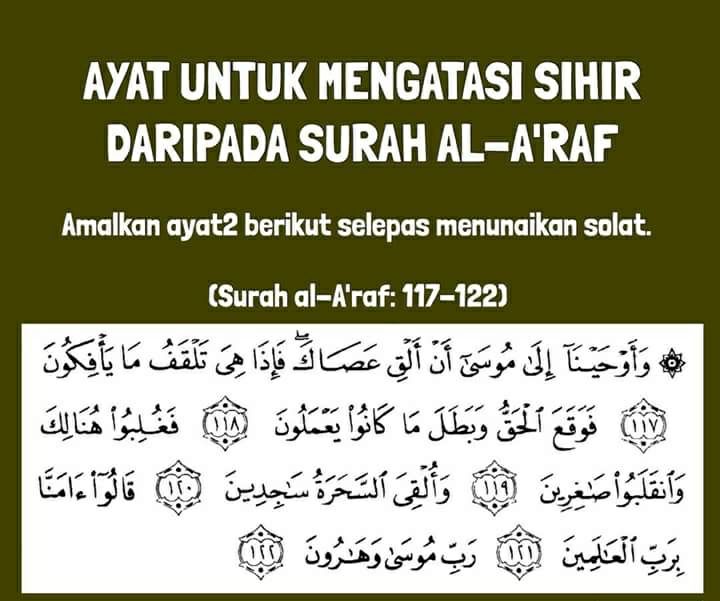 AYAT UNTUK MENGATASI SIHIR DARIPADA SURAH AL-A'RAF

Amalkan ayat2 berikut selepas menunaikan solat.

(Surah al-A'raf: 117-122)

۞ وَأَوْحَيْنَآ إِلَىٰ مُوسَىٰٓ أَنْ أَلْقِ عَصَاكَ ۖ فَإِذَا هِىَ تَلْقَفُ مَا يَأْفِكُونَ ١١٧ فَوَقَعَ ٱلْحَقُّ وَبَطَلَ مَا كَانُوا۟ يَعْمَلُونَ ١١٨ فَغُلِبُوا۟ هُنَالِكَ وَٱنقَلَبُوا۟ صَٰغِرِينَ ١١٩ وَأُلْقِىَ ٱلسَّحَرَةُ سَٰجِدِينَ ١٢٠ قَالُوٓا۟ ءَامَنَّا بِرَبِّ ٱلْعَٰلَمِينَ ١٢١ رَبِّ مُوسَىٰ وَهَٰرُونَ ١٢٢